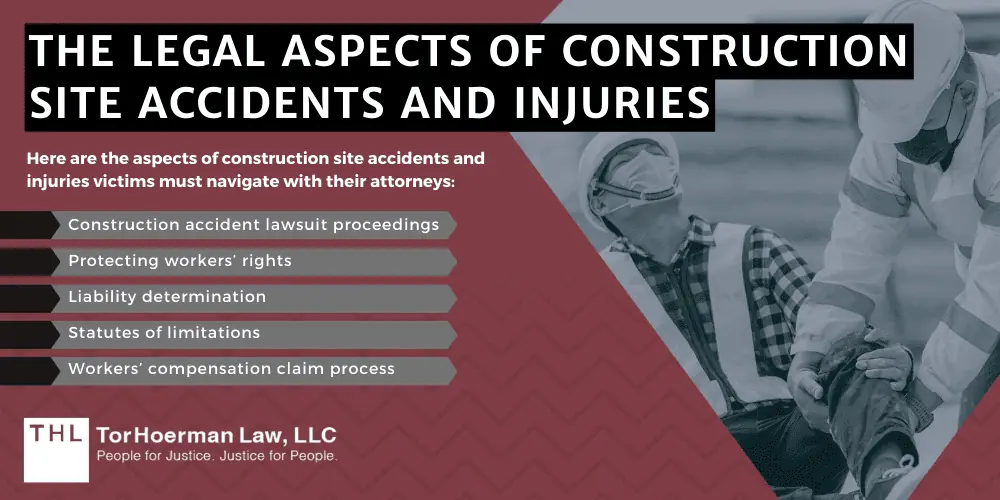 THE LEGAL ASPECTS OF CONSTRUCTION SITE ACCIDENTS AND INJURIES

Here are the aspects of construction site accidents and injuries victims must navigate with their attorneys:

Construction accident lawsuit proceedings

Protecting workers' rights

Liability determination

Statutes of limitations

Workers' compensation claim process

THL

TorHoerman Law, LLC
People for Justice. Justice for People.